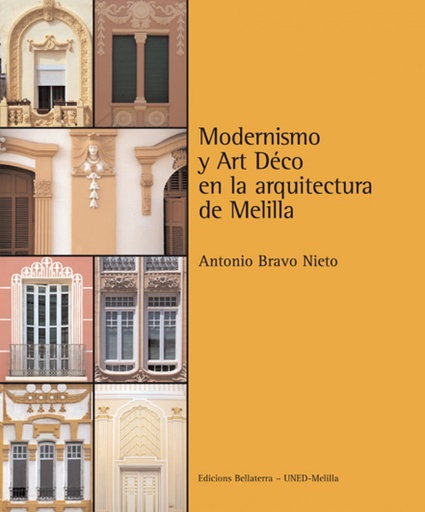 Modernismo y Art Déco en la arquitectura de Melilla

Antonio Bravo Nieto

Edicions Bellaterra – UNED-Melilla